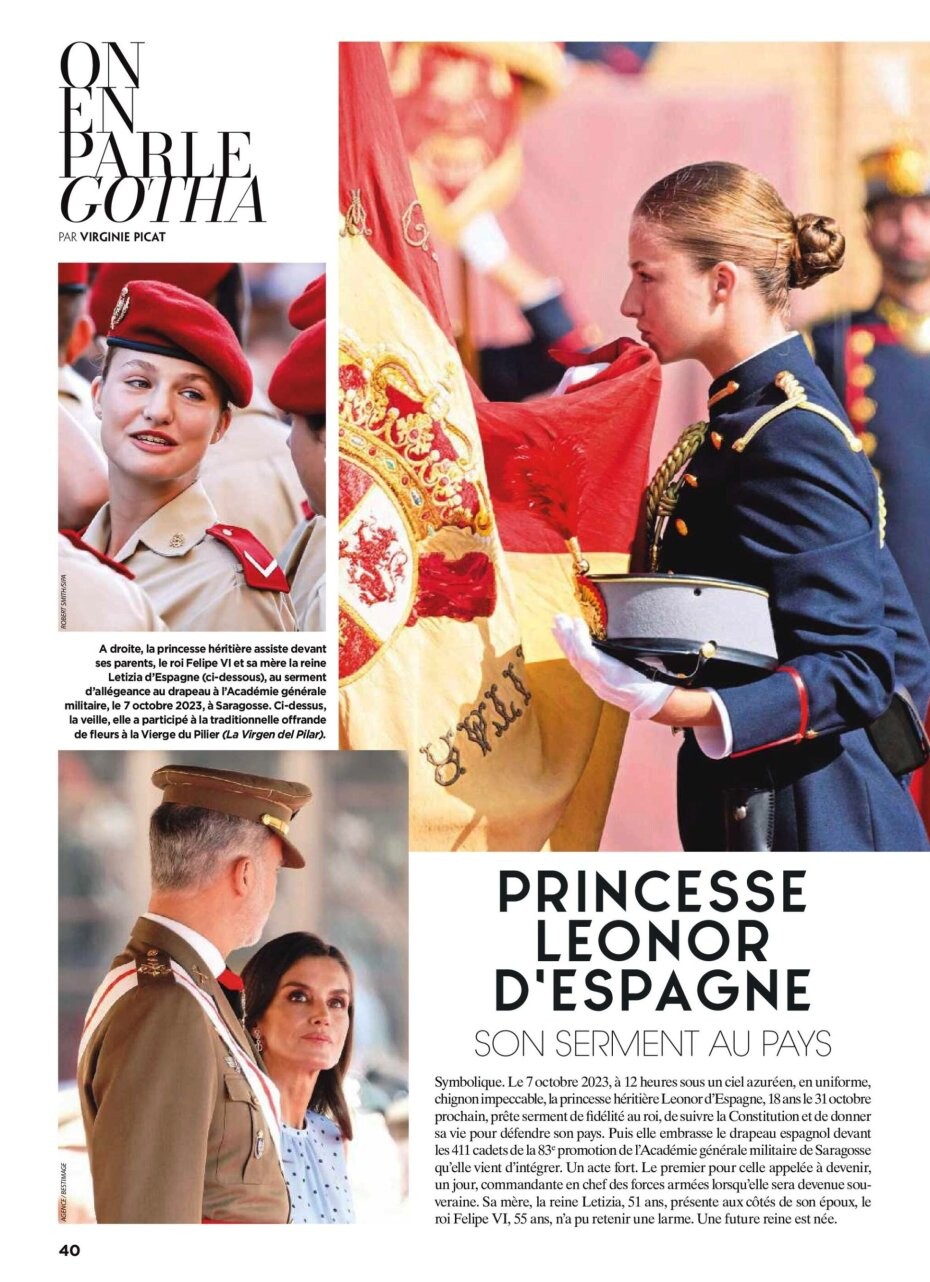 ON
EN
PARLE
GOTHA

PAR VIRGINIE PICAT

ROBERT SMITH/SIPA

A droite, la princesse héritière assiste devant ses parents, le roi Felipe VI et sa mère la reine Letizia d'Espagne (ci-dessous), au serment d'allégeance au drapeau à l'Académie générale militaire, le 7 octobre 2023, à Saragosse. Ci-dessus, la veille, elle a participé à la traditionnelle offrande de fleurs à la Vierge du Pilier (La Virgen del Pilar).

AGENCE / BESTIMAGE

PRINCESSE
LEONOR
D'ESPAGNE

SON SERMENT AU PAYS

Symbolique. Le 7 octobre 2023, à 12 heures sous un ciel azuréen, en uniforme, chignon impeccable, la princesse héritière Leonor d'Espagne, 18 ans le 31 octobre prochain, prête serment de fidélité au roi, de suivre la Constitution et de donner sa vie pour défendre son pays. Puis elle embrasse le drapeau espagnol devant les 411 cadets de la 83$^{e}$ promotion de l'Académie générale militaire de Saragosse qu'elle vient d'intégrer. Un acte fort. Le premier pour celle appelée à devenir, un jour, commandante en chef des forces armées lorsqu'elle sera devenue souveraine. Sa mère, la reine Letizia, 51 ans, présente aux côtés de son époux, le roi Felipe VI, 55 ans, n'a pu retenir une larme. Une future reine est née.

40